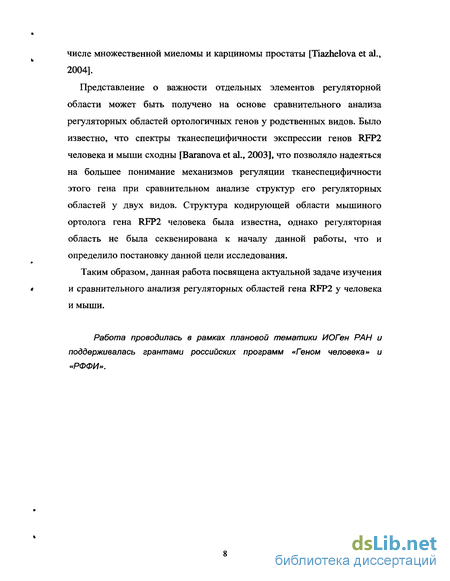 числе множественной миеломы и карциномы простаты [Tiazhelova et al., 2004].

Представление о важности отдельных элементов регуляторной области может быть получено на основе сравнительного анализа регуляторных областей ортологичных генов у родственных видов. Было известно, что спектры тканеспецифичности экспрессии генов RFP2 человека и мыши сходны [Baranova et al., 2003], что позволяло надеяться на большее понимание механизмов регуляции тканеспецифичности этого гена при сравнительном анализе структур его регуляторных областей у двух видов. Структура кодирующей области мышиного ортолога гена RFP2 человека была известна, однако регуляторная область не была секвенирована к началу данной работы, что и определило постановку данной цели исследования.

Таким образом, данная работа посвящена актуальной задаче изучения и сравнительного анализа регуляторных областей гена RFP2 у человека и мыши.

Работа проводилась в рамках плановой тематики ИОГен РАН и поддерживалась грантами российских программ «Геном человека» и «РФФИ».

8

dsLib.net
библиотека диссертаций